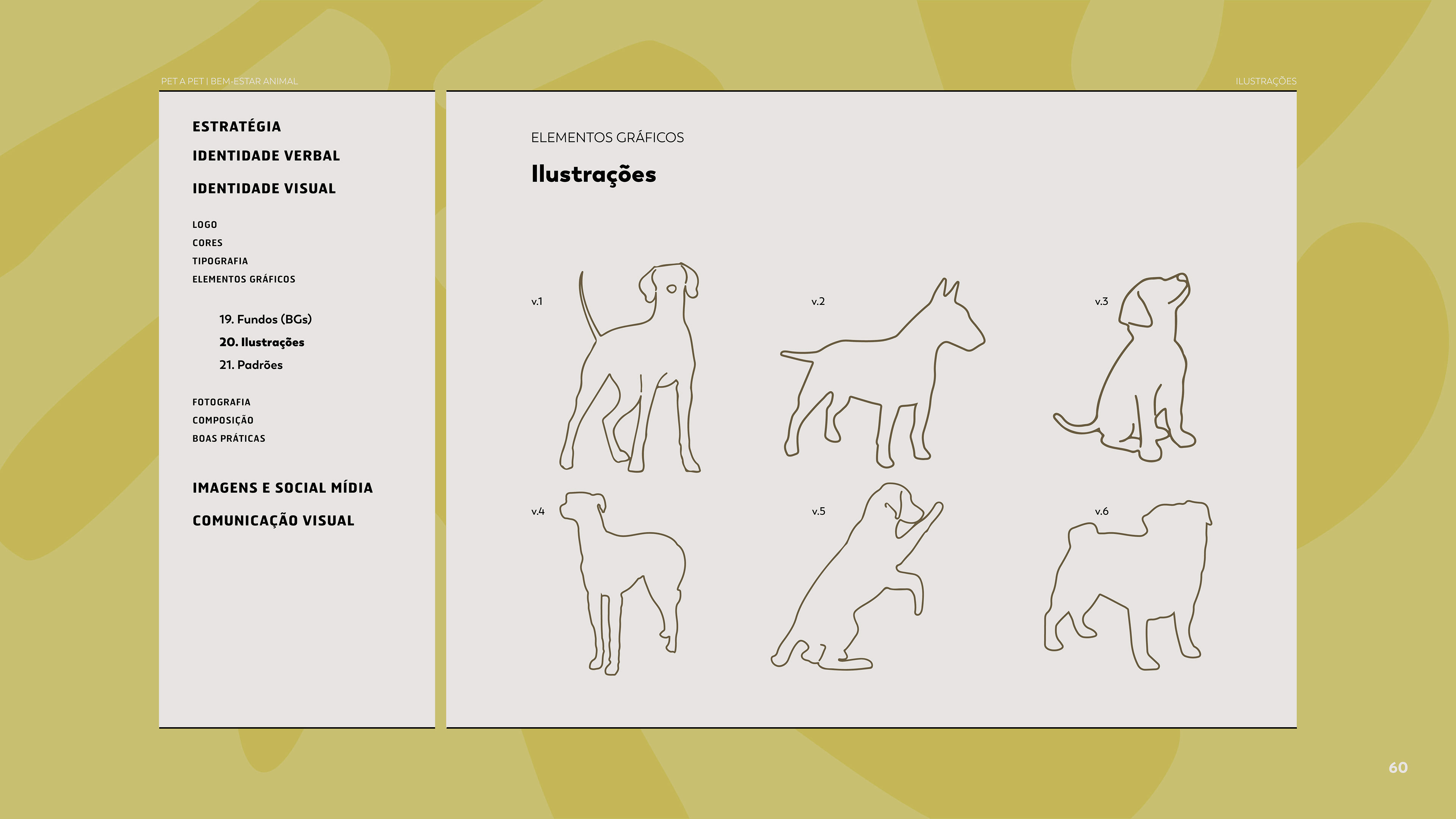 PET A PET | BEM-ESTAR ANIMAL

ILUSTRAÇÕES

ESTRATÉGIA

IDENTIDADE VERBAL

IDENTIDADE VISUAL

LOGO
CORES
TIPOGRAFIA
ELEMENTOS GRÁFICOS

19. Fundos (BGs)
20. Ilustrações
21. Padrões

FOTOGRAFIA
COMPOSIÇÃO
BOAS PRÁTICAS

IMAGENS E SOCIAL MÍDIA

COMUNICAÇÃO VISUAL

ELEMENTOS GRÁFICOS

Ilustrações

v.1

v.2

v.3

v.4

v.5

v.6

60